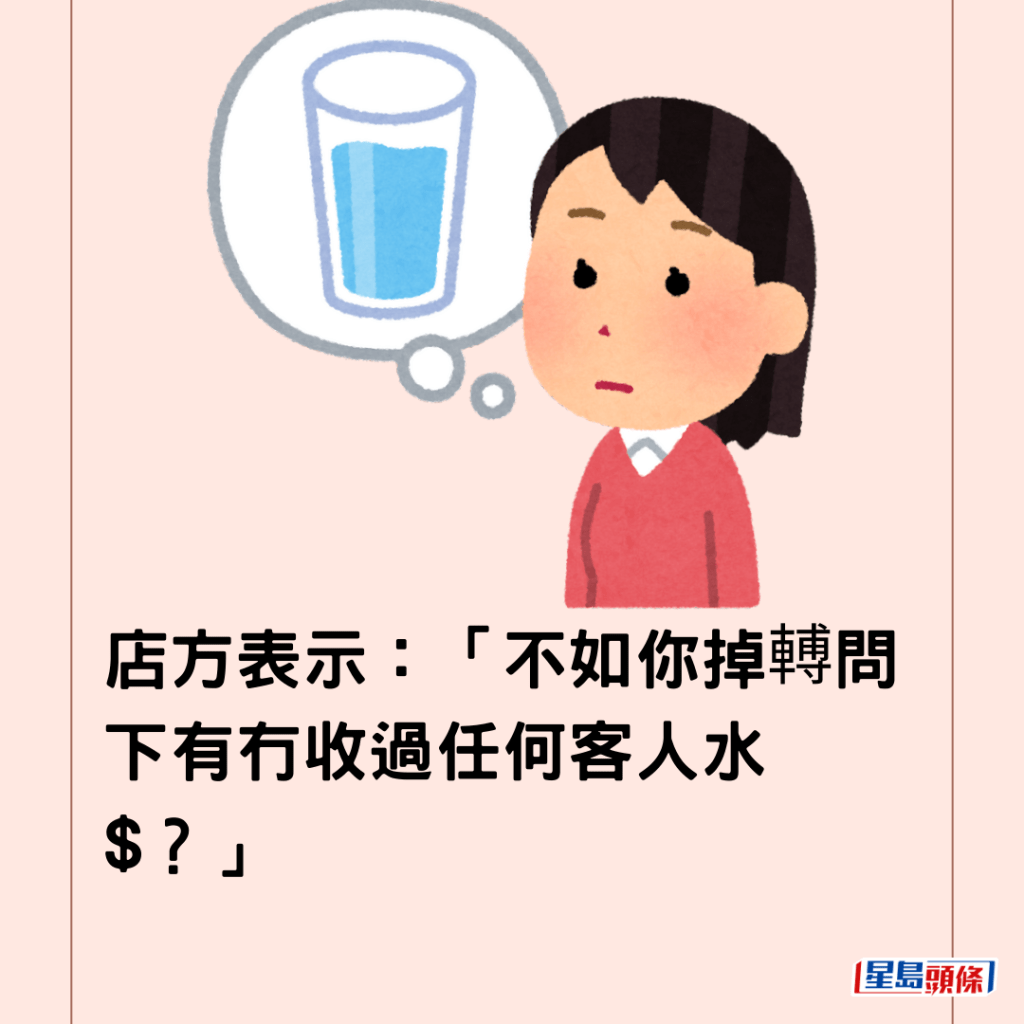 店方表示：「不如你掉轉問下有冇收過任何客人水$？」

星島頭條